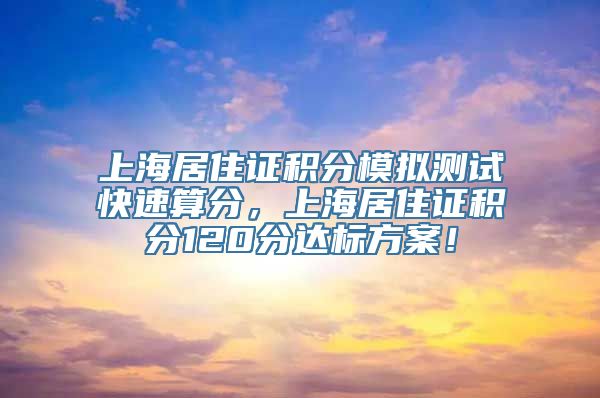 上海居住证积分模拟测试快速算分，上海居住证积分120分达标方案！